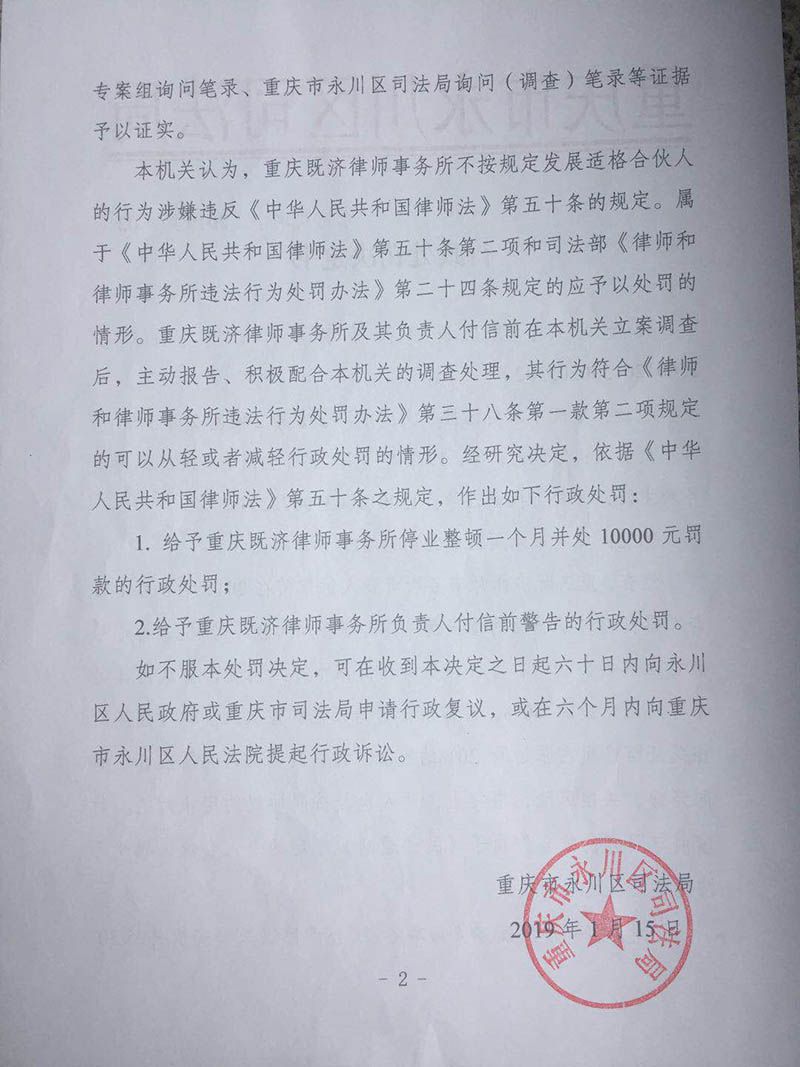 专案组询问笔录、重庆市永川区司法局询问（调查）笔录等证据予以证实。

本机关认为，重庆既济律师事务所不按规定发展适格合伙人的行为涉嫌违反《中华人民共和国律师法》第五十条的规定。属于《中华人民共和国律师法》第五十条第二项和司法部《律师和律师事务所违法行为处罚办法》第二十四条规定的应予以处罚的情形。重庆既济律师事务所及其负责人付信前在本机关立案调查后，主动报告、积极配合本机关的调查处理，其行为符合《律师和律师事务所违法行为处罚办法》第三十八条第一款第二项规定的可以从轻或者减轻行政处罚的情形。经研究决定，依据《中华人民共和国律师法》第五十条之规定，作出如下行政处罚：

1. 给予重庆既济律师事务所停业整顿一个月并处 10000 元罚款的行政处罚；

2.给予重庆既济律师事务所负责人付信前警告的行政处罚。

如不服本处罚决定，可在收到本决定之日起六十日内向永川区人民政府或重庆市司法局申请行政复议，或在六个月内向重庆市永川区人民法院提起行政诉讼。

重庆市永川区司法局
2019 年 1 月 15 日

重庆市永川区司法局

－ 2 －